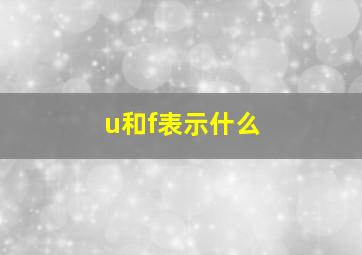 u和f表示什么